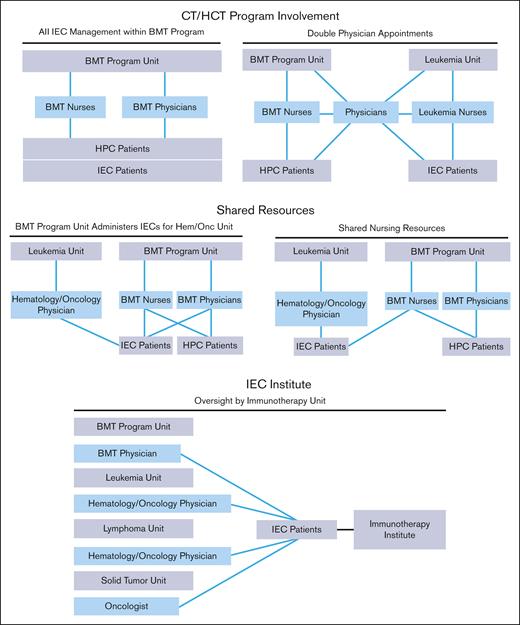 CT/HCT Program Involvement

All IEC Management within BMT Program

BMT Program Unit

BMT Nurses

BMT Physicians

HPC Patients

IEC Patients

Double Physician Appointments

BMT Program Unit

Leukemia Unit

BMT Nurses

Physicians

Leukemia Nurses

HPC Patients

IEC Patients

Shared Resources

BMT Program Unit Administers IECs for Hem/Onc Unit

Leukemia Unit

BMT Program Unit

Hematology/Oncology Physician

BMT Nurses

BMT Physicians

IEC Patients

HPC Patients

Shared Nursing Resources

Leukemia Unit

BMT Program Unit

Hematology/Oncology Physician

BMT Nurses

BMT Physicians

IEC Patients

HPC Patients

IEC Institute

Oversight by Immunotherapy Unit

BMT Program Unit

BMT Physician

Leukemia Unit

Hematology/Oncology Physician

Lymphoma Unit

Hematology/Oncology Physician

Solid Tumor Unit

Oncologist

IEC Patients

Immunotherapy Institute